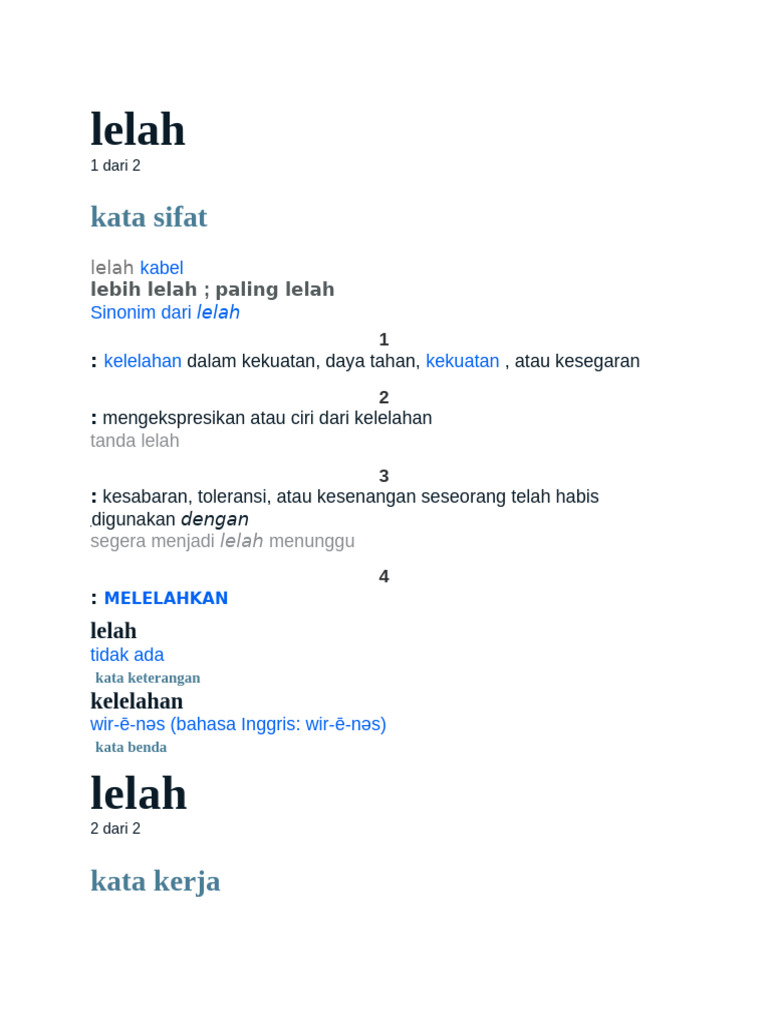 lelah
1 dari 2

kata sifat

lelah kabel
lebih lelah ; paling lelah
Sinonim dari lelah

1
: kelelahan dalam kekuatan, daya tahan, kekuatan , atau kesegaran

2
: mengekspresikan atau ciri dari kelelahan
tanda lelah

3
: kesabaran, toleransi, atau kesenangan seseorang telah habis digunakan dengan
segera menjadi lelah menunggu

4
: MELELAHKAN

lelah
tidak ada
kata keterangan
kelelahan
wir-ē-nəs (bahasa Inggris: wir-ē-nəs)
kata benda

lelah
2 dari 2

kata kerja